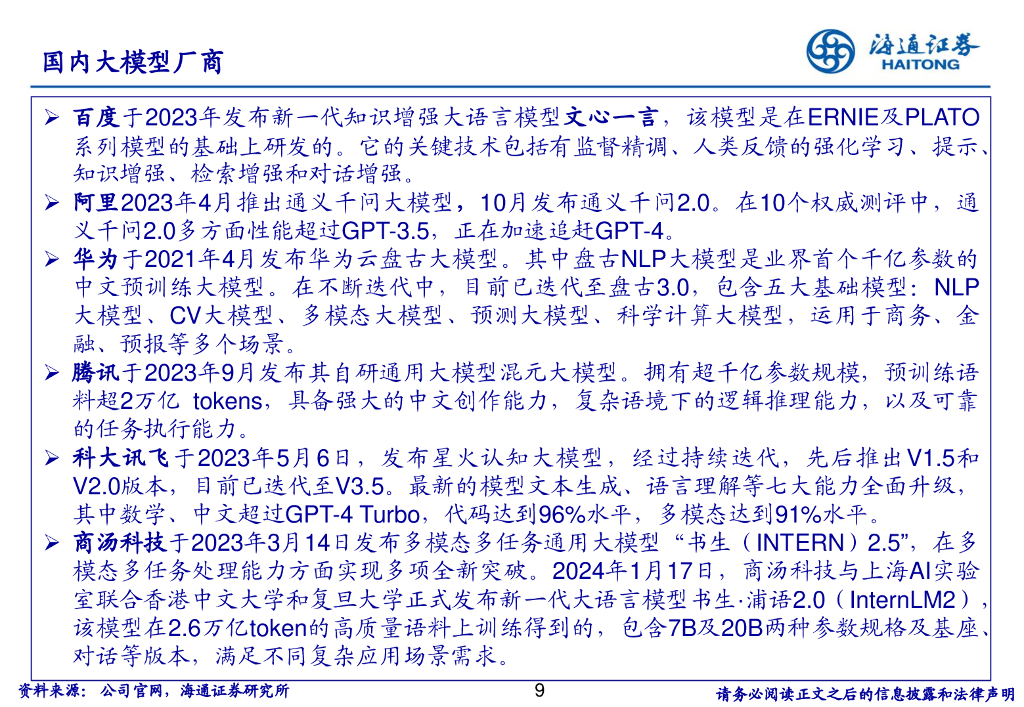 国内大模型厂商

海通证券
HAITONG

➢ 百度于2023年发布新一代知识增强大语言模型文心一言，该模型是在ERNIE及PLATO系列模型的基础上研发的。它的关键技术包括有监督精调、人类反馈的强化学习、提示、知识增强、检索增强和对话增强。

➢ 阿里2023年4月推出通义千问大模型，10月发布通义千问2.0。在10个权威测评中，通义千问2.0多方面性能超过GPT-3.5，正在加速追赶GPT-4。

➢ 华为于2021年4月发布华为云盘古大模型。其中盘古NLP大模型是业界首个千亿参数的中文预训练大模型。在不断迭代中，目前已迭代至盘古3.0，包含五大基础模型：NLP大模型、CV大模型、多模态大模型、预测大模型、科学计算大模型，运用于商务、金融、预报等多个场景。

➢ 腾讯于2023年9月发布其自研通用大模型混元大模型。拥有超千亿参数规模，预训练语料超2万亿 tokens，具备强大的中文创作能力，复杂语境下的逻辑推理能力，以及可靠的任务执行能力。

➢ 科大讯飞于2023年5月6日，发布星火认知大模型，经过持续迭代，先后推出V1.5和V2.0版本，目前已迭代至V3.5。最新的模型文本生成、语言理解等七大能力全面升级，其中数学、中文超过GPT-4 Turbo，代码达到96%水平，多模态达到91%水平。

➢ 商汤科技于2023年3月14日发布多模态多任务通用大模型“书生（INTERN）2.5”，在多模态多任务处理能力方面实现多项全新突破。2024年1月17日，商汤科技与上海AI实验室联合香港中文大学和复旦大学正式发布新一代大语言模型书生·浦语2.0（InternLM2），该模型在2.6万亿token的高质量语料上训练得到的，包含7B及20B两种参数规格及基座、对话等版本，满足不同复杂应用场景需求。

资料来源：公司官网，海通证券研究所

9

请务必阅读正文之后的信息披露和法律声明